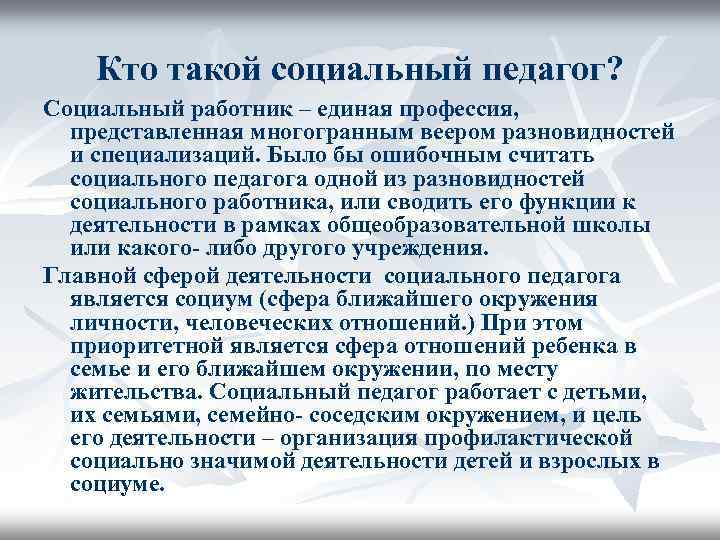 Кто такой социальный педагог?

Социальный работник – единая профессия, представленная многогранным веером разновидностей и специализаций. Было бы ошибочным считать социального педагога одной из разновидностей социального работника, или сводить его функции к деятельности в рамках общеобразовательной школы или какого- либо другого учреждения.

Главной сферой деятельности социального педагога является социум (сфера ближайшего окружения личности, человеческих отношений.) При этом приоритетной является сфера отношений ребенка в семье и его ближайшем окружении, по месту жительства. Социальный педагог работает с детьми, их семьями, семейно- соседским окружением, и цель его деятельности – организация профилактической социально значимой деятельности детей и взрослых в социуме.